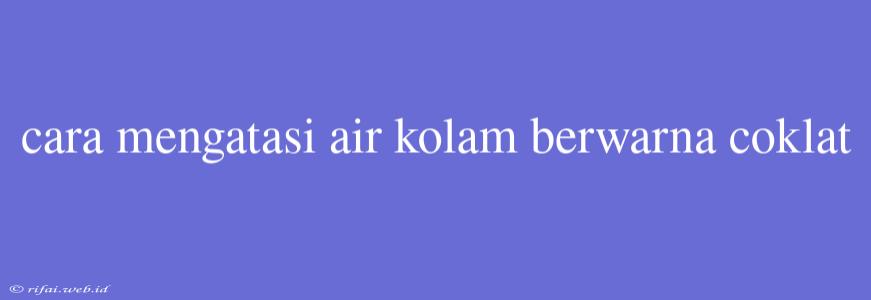 cara mengatasi air kolam berwarna coklat

© rifai.web.id